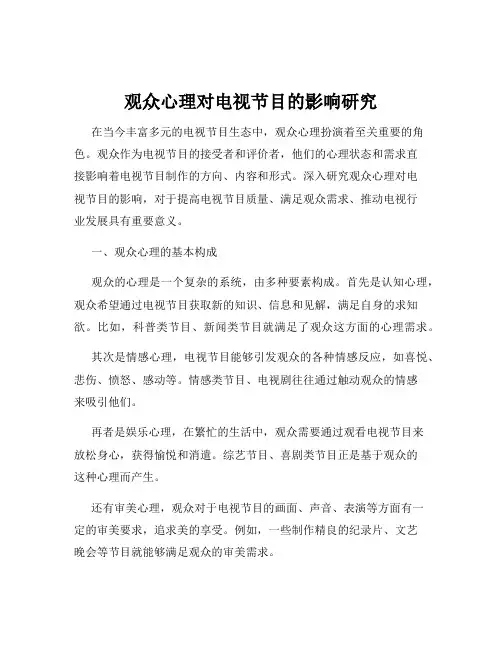 观众心理对电视节目的影响研究

在当今丰富多元的电视节目生态中，观众心理扮演着至关重要的角色。观众作为电视节目的接受者和评价者，他们的心理状态和需求直接影响着电视节目制作的方向、内容和形式。深入研究观众心理对电视节目的影响，对于提高电视节目质量、满足观众需求、推动电视行业发展具有重要意义。

一、观众心理的基本构成

观众的心理是一个复杂的系统，由多种要素构成。首先是认知心理，观众希望通过电视节目获取新的知识、信息和见解，满足自身的求知欲。比如，科普类节目、新闻类节目就满足了观众这方面的心理需求。

其次是情感心理，电视节目能够引发观众的各种情感反应，如喜悦、悲伤、愤怒、感动等。情感类节目、电视剧往往通过触动观众的情感来吸引他们。

再者是娱乐心理，在繁忙的生活中，观众需要通过观看电视节目来放松身心，获得愉悦和消遣。综艺节目、喜剧类节目正是基于观众的这种心理而产生。

还有审美心理，观众对于电视节目的画面、声音、表演等方面有一定的审美要求，追求美的享受。例如，一些制作精良的纪录片、文艺晚会等节目就能够满足观众的审美需求。